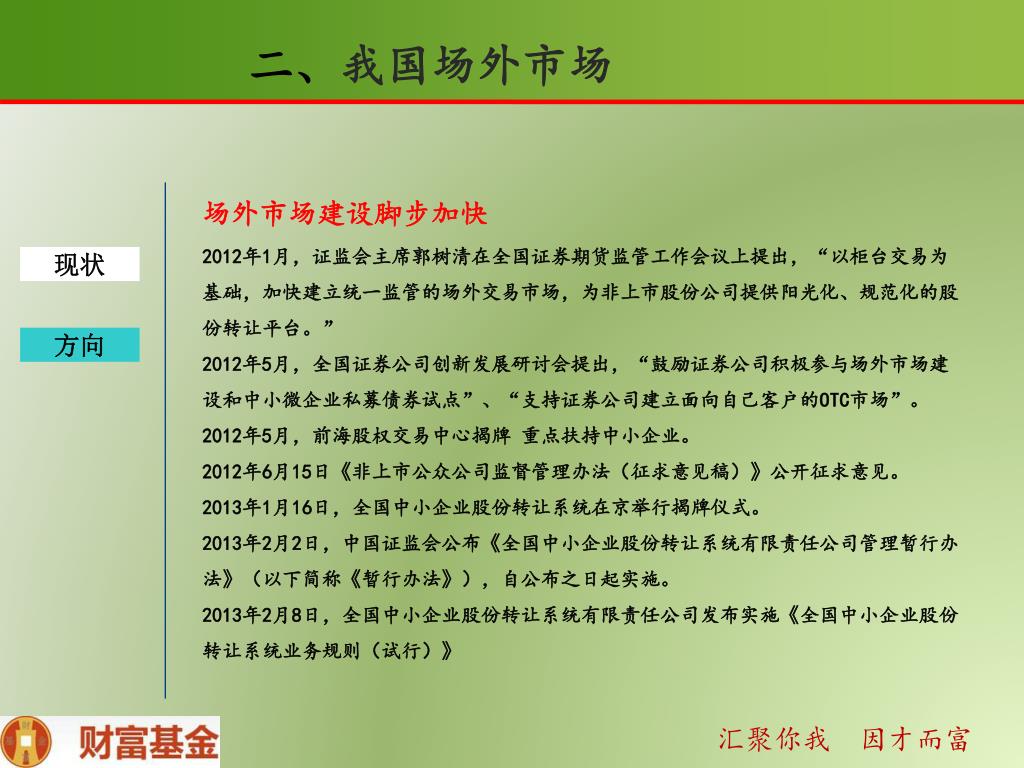 二、我国场外市场

现状

方向

场外市场建设脚步加快

2012年1月，证监会主席郭树清在全国证券期货监管工作会议上提出，“以柜台交易为基础，加快建立统一监管的场外交易市场，为非上市股份公司提供阳光化、规范化的股份转让平台。”

2012年5月，全国证券公司创新发展研讨会提出，“鼓励证券公司积极参与场外市场建设和中小微企业私募债券试点”、“支持证券公司建立面向自己客户的OTC市场”。

2012年5月，前海股权交易中心揭牌 重点扶持中小企业。

2012年6月15日《非上市公众公司监督管理办法（征求意见稿）》公开征求意见。

2013年1月16日，全国中小企业股份转让系统在京举行揭牌仪式。

2013年2月2日，中国证监会公布《全国中小企业股份转让系统有限责任公司管理暂行办法》（以下简称《暂行办法》），自公布之日起实施。

2013年2月8日，全国中小企业股份转让系统有限责任公司发布实施《全国中小企业股份转让系统业务规则（试行）》

财富基金

汇聚你我 因才而富